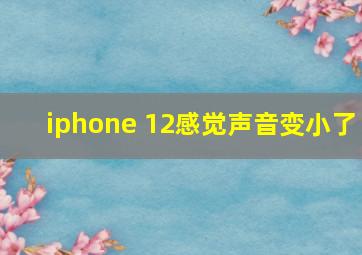 iphone 12感觉声音变小了